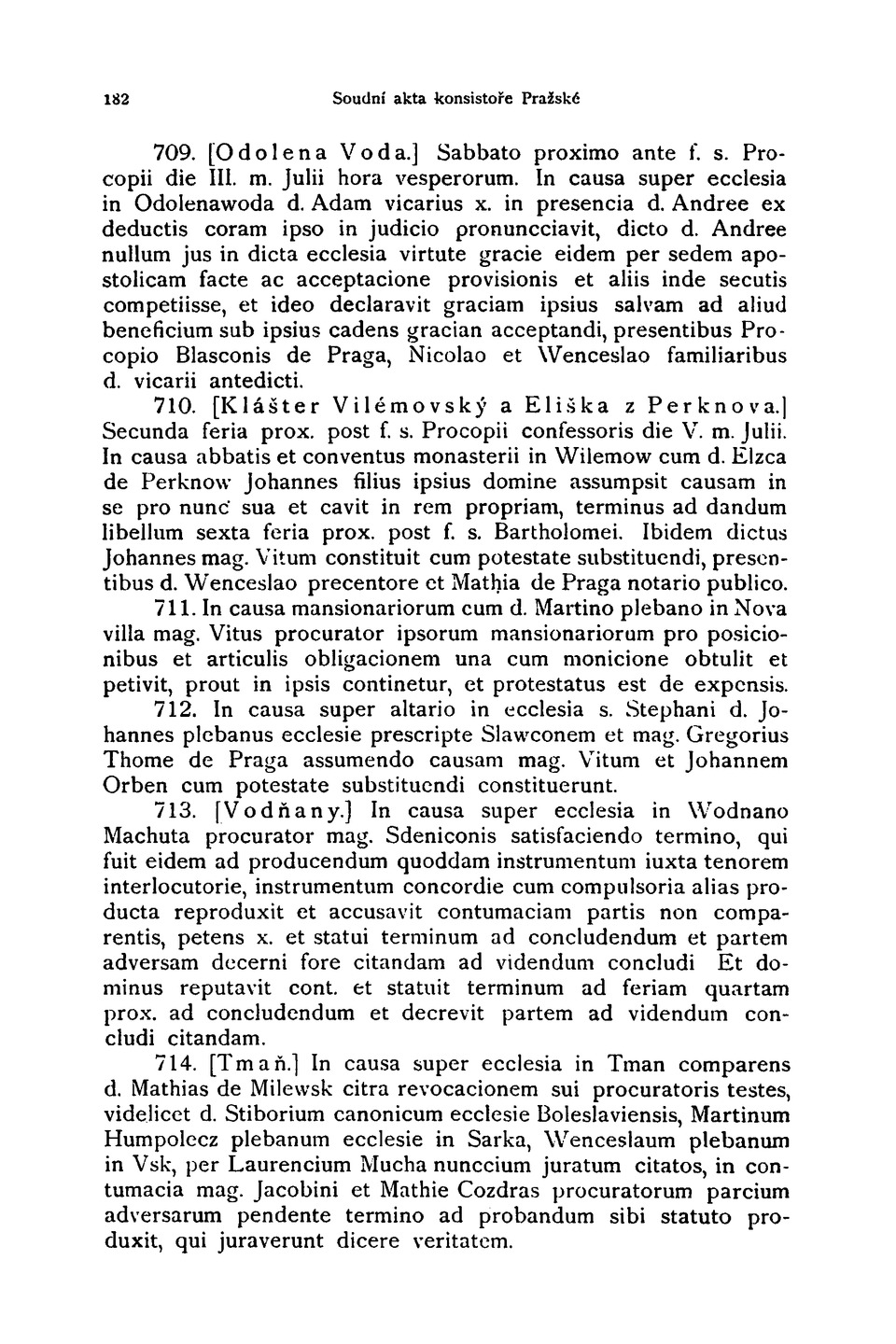 182 Soudní akta konsistoře Pražské

709. [Odolena Voda.] Sabbato proximo ante f. s. Procopii die III. m. Julii hora vesperorum. In causa super ecclesia in Odolenawoda d. Adam vicarius x. in presencia d. Andree ex deductis coram ipso in judicio pronuncciavit, dicto d. Andree nullum jus in dicta ecclesia virtute gracie eidem per sedem apostolicam facte ac acceptacione provisionis et aliis inde secutis competiisse, et ideo declaravit graciam ipsius salvam ad aliud beneficium sub ipsius cadens gracian acceptandi, presentibus Procopio Blasconis de Praga, Nicolao et Wenceslao familiaribus d. vicarii antedicti.

710. [Klášter Vilémovský a Eliška z Perknova.] Secunda feria prox. post f. s. Procopii confessoris die V. m. Julii. In causa abbatis et conventus monasterii in Wilemow cum d. Elzca de Perknow Johannes filius ipsius domine assumpsit causam in se pro nunc sua et cavit in rem propriam, terminus ad dandum libellum sexta feria prox. post f. s. Bartholomei. Ibidem dictus Johannes mag. Vitum constituit cum potestate substituendi, presentibus d. Wenceslao precentore et Mathia de Praga notario publico.

711. In causa mansionariorum cum d. Martino plebano in Nova villa mag. Vitus procurator ipsorum mansionariorum pro posicionibus et articulis obligacionem una cum monicione obtulit et petivit, prout in ipsis continetur, et protestatus est de expensis.

712. In causa super altario in ecclesia s. Stephani d. Johannes plebanus ecclesie prescripte Slawconem et mag. Gregorius Thome de Praga assumendo causam mag. Vitum et Johannem Orben cum potestate substituendi constituerunt.

713. [Vodňany.] In causa super ecclesia in Wodnano Machuta procurator mag. Sdeniconis satisfaciendo termino, qui fuit eidem ad producendum quoddam instrumentum iuxta tenorem interlocutorie, instrumentum concordie cum compulsoria alias producta reproduxit et accusavit contumaciam partis non comparentis, petens x. et statui terminum ad concludendum et partem adversam decerni fore citandam ad videndum concludi Et dominus reputavit cont. et statuit terminum ad feriam quartam prox. ad concludendum et decrevit partem ad videndum concludi citandam.

714. [Tmaň.] In causa super ecclesia in Tman comparens d. Mathias de Milewsk citra revocacionem sui procuratoris testes, videlicet d. Stiborium canonicum ecclesie Boleslaviensis, Martinum Humpolecz plebanum ecclesie in Sarka, Wenceslaum plebanum in Vsk, per Laurencium Mucha nunccium juratum citatos, in contumacia mag. Jacobini et Mathie Cozdras procuratorum parcium adversarum pendente termino ad probandum sibi statuto produxit, qui juraverunt dicere veritatem.